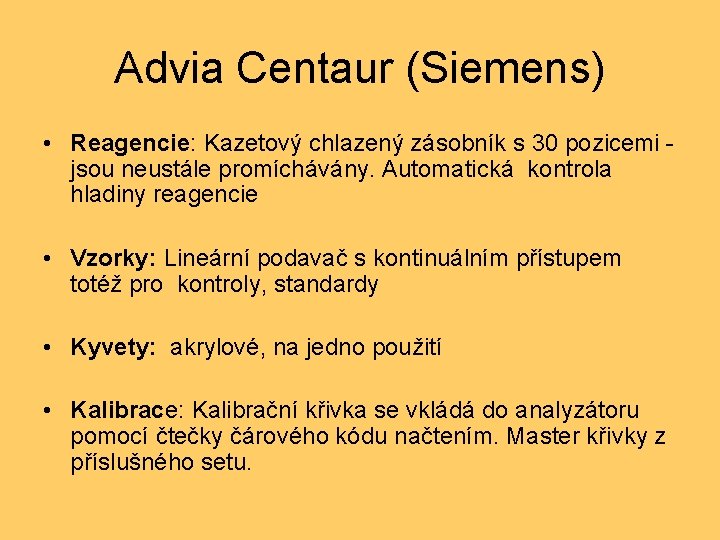 Advia Centaur (Siemens)

• Reagencie: Kazetový chlazený zásobník s 30 pozicemi - jsou neustále promíchávány. Automatická kontrola hladiny reagencie

• Vzorky: Lineární podavač s kontinuálním přístupem totéž pro kontroly, standardy

• Kyvety: akrylové, na jedno použití

• Kalibrace: Kalibrační křivka se vkládá do analyzátoru pomocí čtečky čárového kódu načtením. Master křivky z příslušného setu.